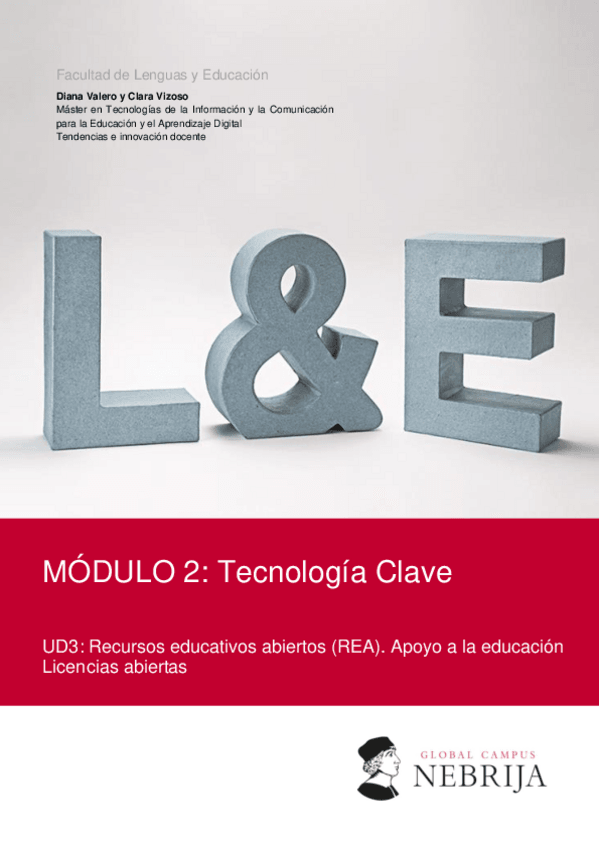 Facultad de Lenguas y Educación

Diana Valero y Clara Vizoso
Máster en Tecnologías de la Información y la Comunicación para la Educación y el Aprendizaje Digital
Tendencias e innovación docente

L&E

MÓDULO 2: Tecnología Clave

UD3: Recursos educativos abiertos (REA). Apoyo a la educación
Licencias abiertas

GLOBAL CAMPUS
NEBRIJA